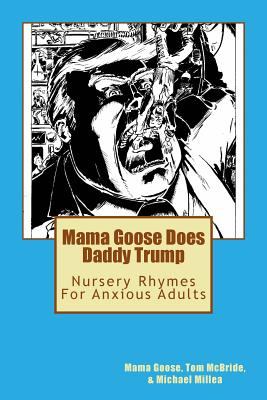 Mama Goose Does Daddy Trump

Nursery Rhymes For Anxious Adults

Mama Goose, Tom McBride, & Michael Millea